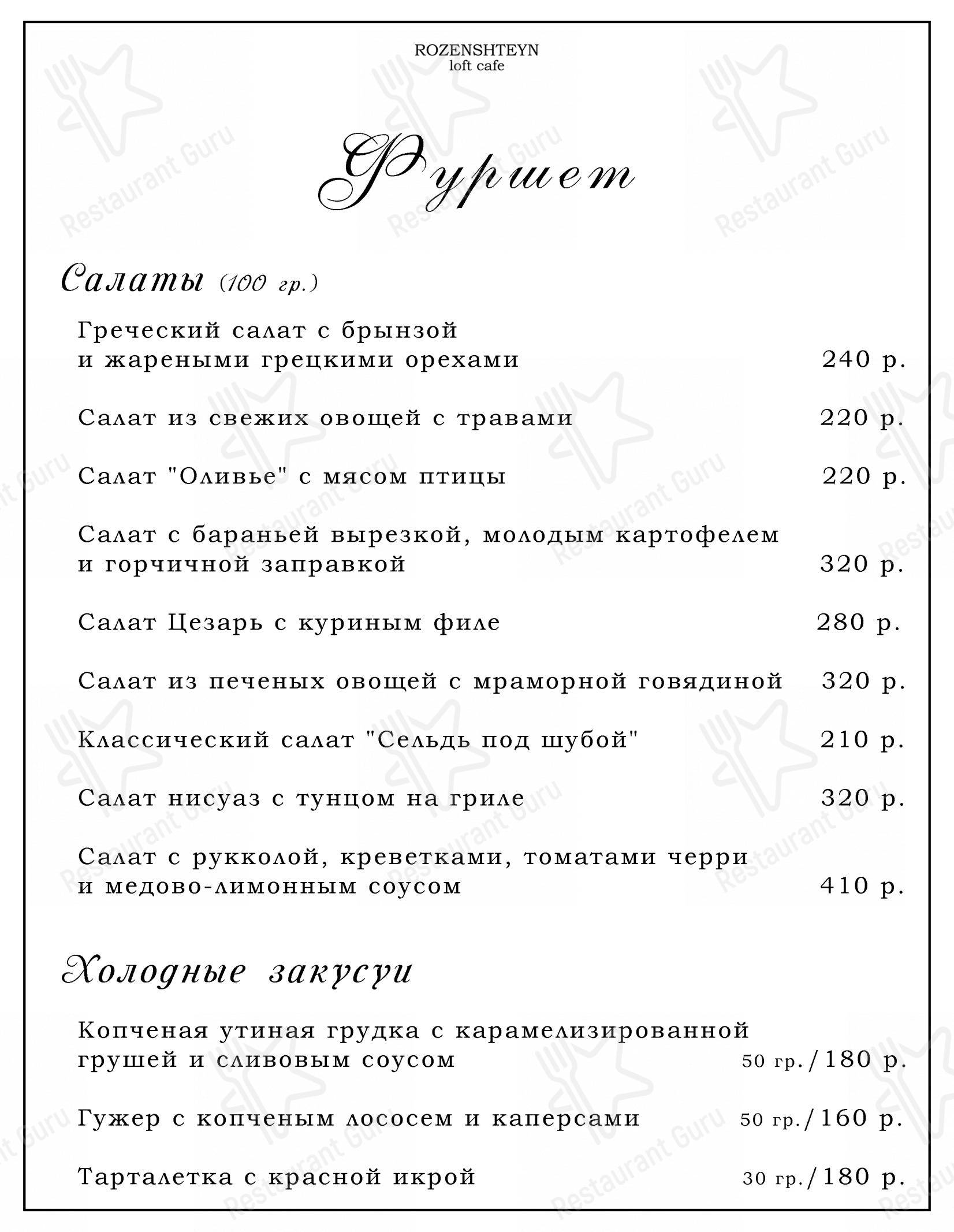 ROZENSHTEYN
loft cafe

Фуршет

Салаты (100 гр.)

Греческий салат с брынзой и жареными грецкими орехами 240 р.

Салат из свежих овощей с травами 220 р.

Салат "Оливье" с мясом птицы 220 р.

Салат с бараньей вырезкой, молодым картофелем и горчичной заправкой 320 р.

Салат Цезарь с куриным филе 280 р.

Салат из печеных овощей с мраморной говядиной 320 р.

Классический салат "Сельдь под шубой" 210 р.

Салат нисуаз с тунцом на гриле 320 р.

Салат с рукколой, креветками, томатами черри и медово-лимонным соусом 410 р.

Холодные закусуи

Копченая утиная грудка с карамелизированной грушей и сливовым соусом 50 гр./180 р.

Гужер с копченым лососем и каперсами 50 гр./160 р.

Тарталетка с красной икрой 30 гр./180 р.

Restaurant Guru